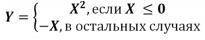 $Y = \begin{cases} X^2, \text{если } X \le 0 \\ -X, \text{в остальных случаях} \end{cases}$